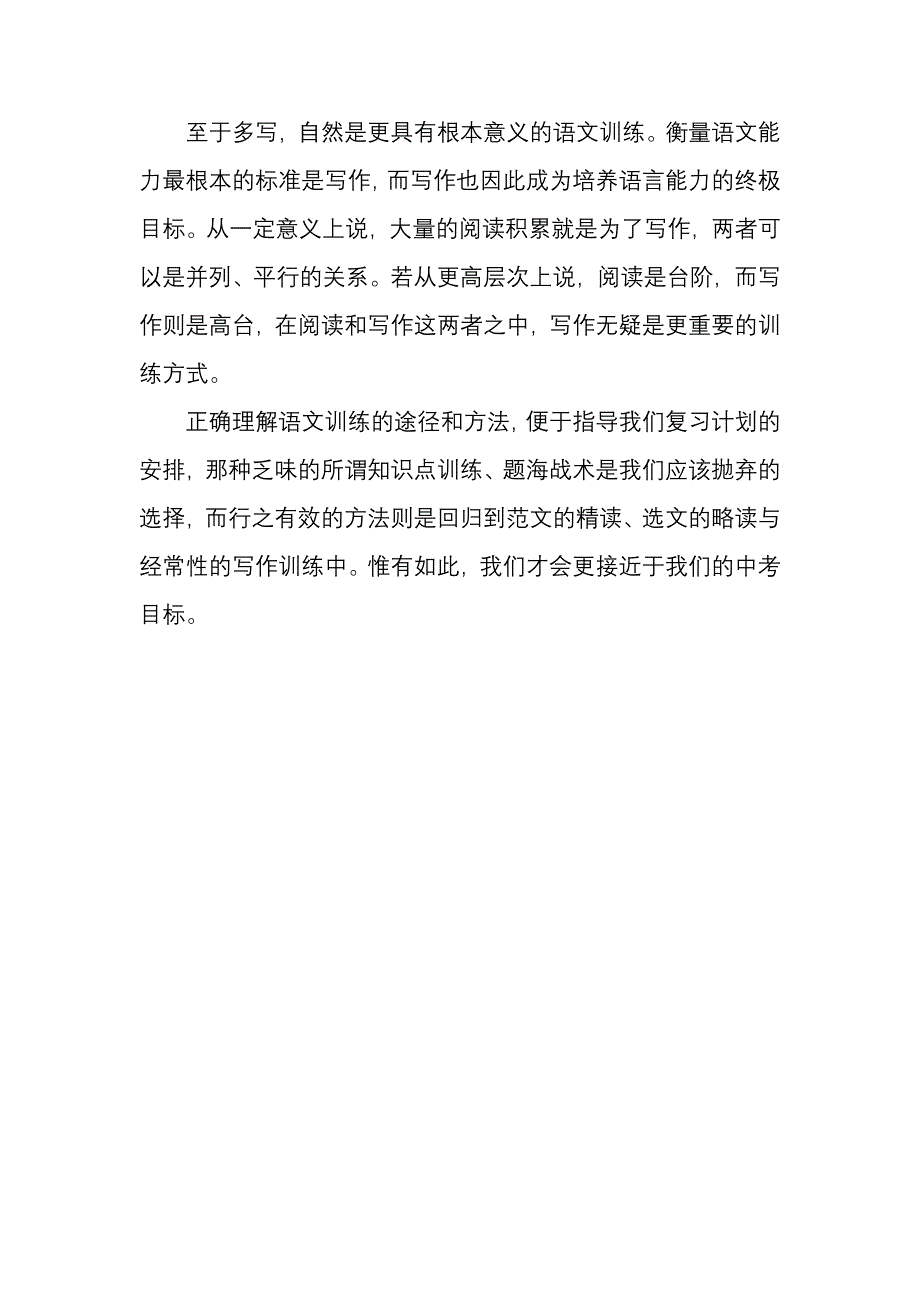 至于多写，自然是更具有根本意义的语文训练。衡量语文能力最根本的标准是写作，而写作也因此成为培养语言能力的终极目标。从一定意义上说，大量的阅读积累就是为了写作，两者可以是并列、平行的关系。若从更高层次上说，阅读是台阶，而写作则是高台，在阅读和写作这两者之中，写作无疑是更重要的训练方式。

正确理解语文训练的途径和方法，便于指导我们复习计划的安排，那种乏味的所谓知识点训练、题海战术是我们应该抛弃的选择，而行之有效的方法则是回归到范文的精读、选文的略读与经常性的写作训练中。惟有如此，我们才会更接近于我们的中考目标。